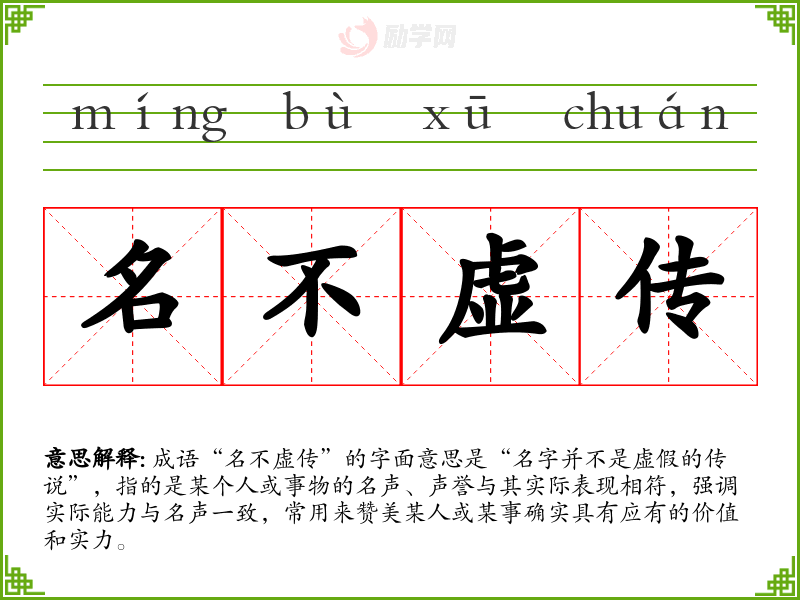 míng bù xū chuán

名不虚传

意思解释:成语“名不虚传”的字面意思是“名字并不是虚假的传说”,指的是某个人或事物的名声、声誉与其实际表现相符,强调实际能力与名声一致,常用来赞美某人或某事确实具有应有的价值和实力。

励学网